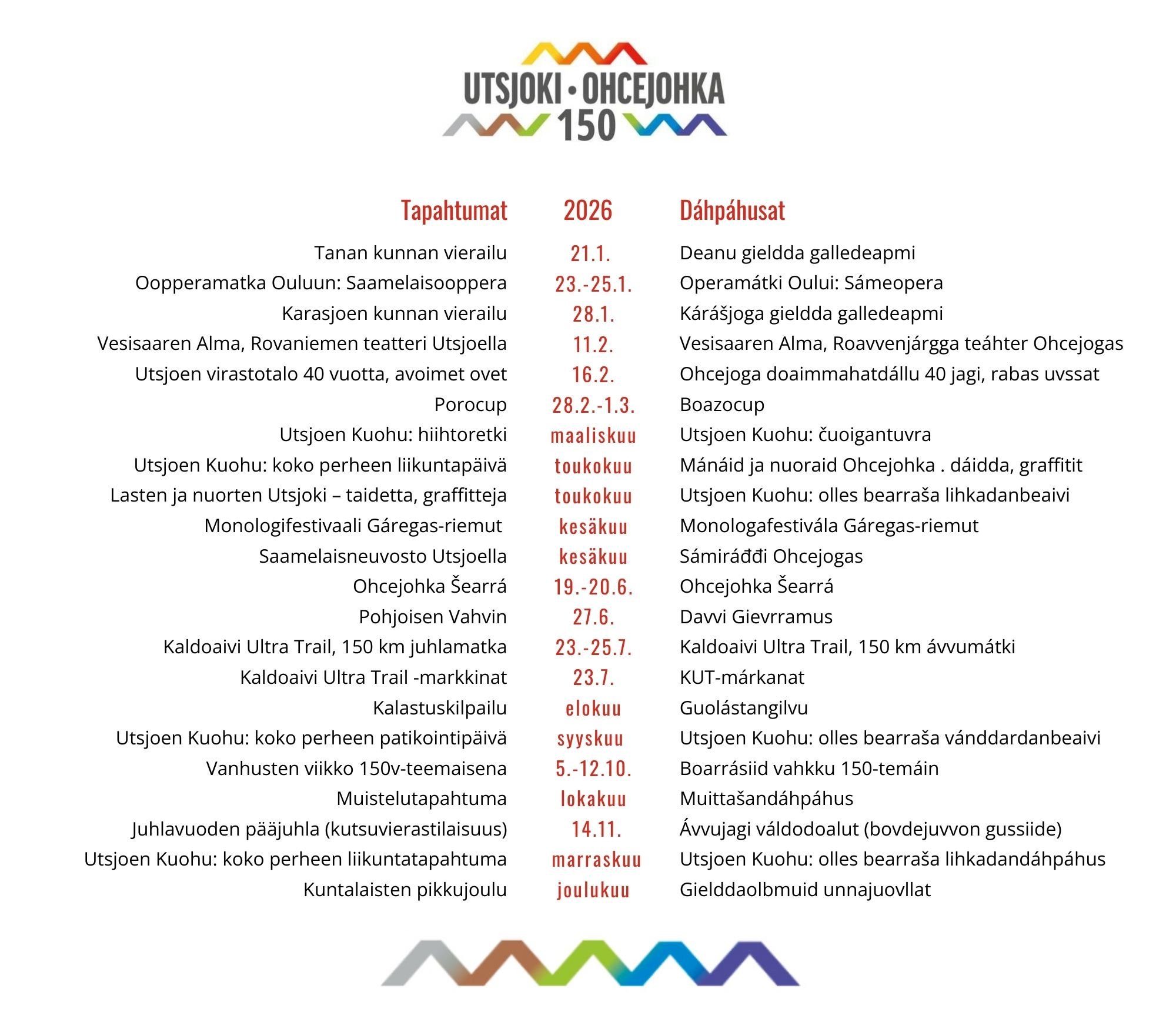 UTSJOKI • OHCEJOHKA
150

| Tapahtumat | 2026 | Dáhpáhusat |
|---|---|---|
| Tanan kunnan vierailu | 21.1. | Deanu gieldda galledeapmi |
| Oopperamatka Ouluun: Saamelaisooppera | 23.-25.1. | Operamátki Oului: Sámeopera |
| Karasjoen kunnan vierailu | 28.1. | Kárášjoga gieldda galledeapmi |
| Vesisaaren Alma, Rovaniemen teatteri Utsjoella | 11.2. | Vesisaaren Alma, Roavvenjárgga teáhter Ohcejogas |
| Utsjoen virastotalo 40 vuotta, avoimet ovet | 16.2. | Ohcejoga doaimmahatdállu 40 jagi, rabas uvssat |
| Porocup | 28.2.-1.3. | Boazocup |
| Utsjoen Kuohu: hiihtoretki | maaliskuu | Utsjoen Kuohu: čuoigantuvra |
| Utsjoen Kuohu: koko perheen liikuntapäivä | toukokuu | Mánáid ja nuoraid Ohcejohka . dáidda, graffitit |
| Lasten ja nuorten Utsjoki – taidetta, graffitteja | toukokuu | Utsjoen Kuohu: olles bearraša lihkadanbeaivi |
| Monologifestivaali Gáregas-riemut | kesäkuu | Monologafestivála Gáregas-riemut |
| Saamelaisneuvosto Utsjoella | kesäkuu | Sámiráđđi Ohcejogas |
| Ohcejohka Šearrá | 19.-20.6. | Ohcejohka Šearrá |
| Pohjoisen Vahvin | 27.6. | Davvi Gievrramus |
| Kaldoaivi Ultra Trail, 150 km juhlamatka | 23.-25.7. | Kaldoaivi Ultra Trail, 150 km ávvumátki |
| Kaldoaivi Ultra Trail -markkinat | 23.7. | KUT-márkanat |
| Kalastuskilpailu | elokuu | Guolástangilvu |
| Utsjoen Kuohu: koko perheen patikointipäivä | syyskuu | Utsjoen Kuohu: olles bearraša vánddardanbeaivi |
| Vanhusten viikko 150v-teemaisena | 5.-12.10. | Boarrásiid vahkku 150-temáin |
| Muistelutapahtuma | lokakuu | Muittašandáhpáhus |
| Juhlavuoden pääjuhla (kutsuvierastilaisuus) | 14.11. | Ávvujagi váldodoalut (bovdejuvvon gussiide) |
| Utsjoen Kuohu: koko perheen liikuntatapahtuma | marraskuu | Utsjoen Kuohu: olles bearraša lihkadandáhpáhus |
| Kuntalaisten pikkujoulu | joulukuu | Gielddaolbmuid unnajuovllat |